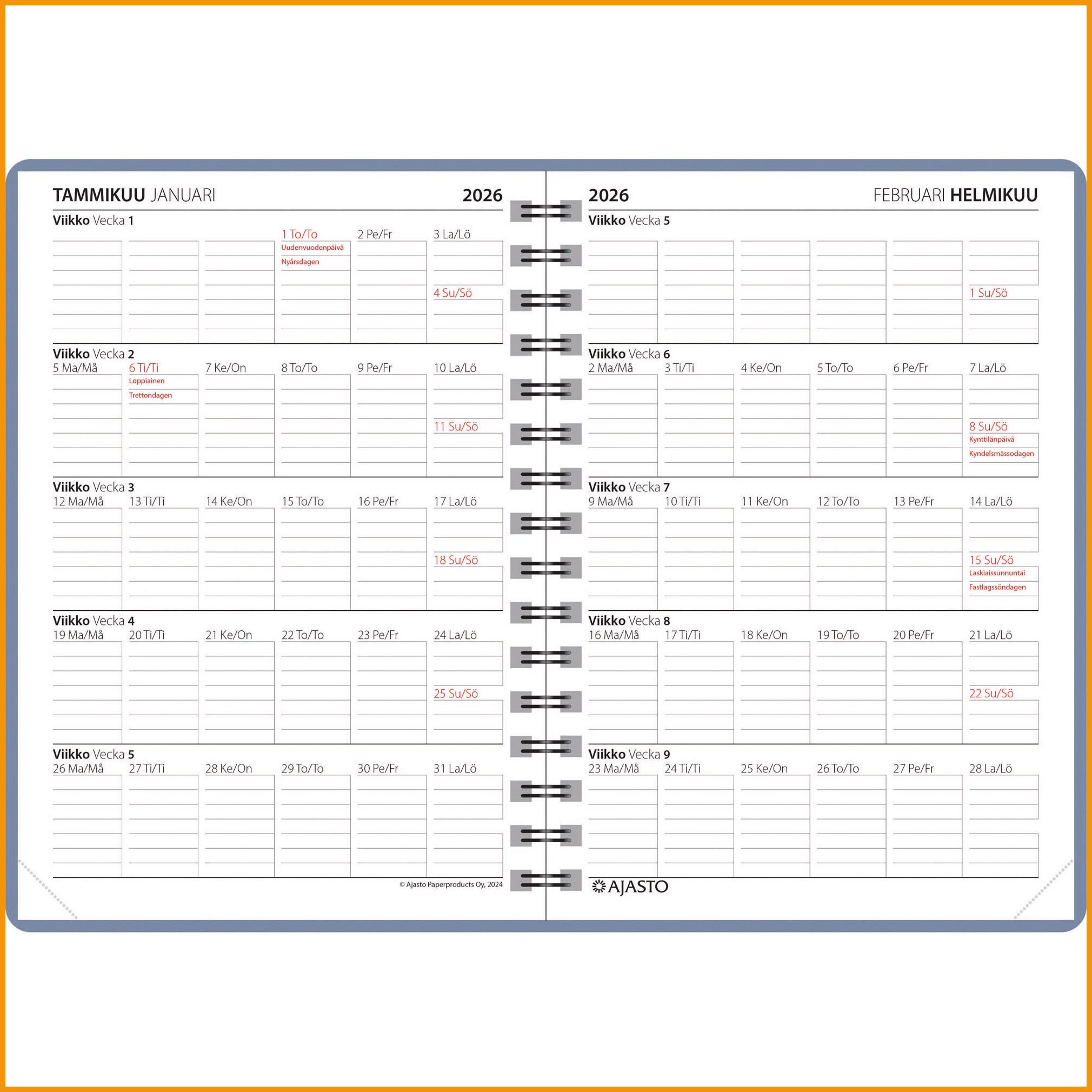 TAMMIKUU JANUARI 2026

Viikko Vecka 1
1 To/To
Uudenvuodenpäivä
Nyårsdagen
2 Pe/Fr
3 La/Lö
4 Su/Sö

Viikko Vecka 2
5 Ma/Må
6 Ti/Ti
Loppiainen
Trettondagen
7 Ke/On
8 To/To
9 Pe/Fr
10 La/Lö
11 Su/Sö

Viikko Vecka 3
12 Ma/Må
13 Ti/Ti
14 Ke/On
15 To/To
16 Pe/Fr
17 La/Lö
18 Su/Sö

Viikko Vecka 4
19 Ma/Må
20 Ti/Ti
21 Ke/On
22 To/To
23 Pe/Fr
24 La/Lö
25 Su/Sö

Viikko Vecka 5
26 Ma/Må
27 Ti/Ti
28 Ke/On
29 To/To
30 Pe/Fr
31 La/Lö

© Ajasto Paperproducts Oy, 2024

2026 FEBRUARI HELMIKUU

Viikko Vecka 5
1 Su/Sö

Viikko Vecka 6
2 Ma/Må
3 Ti/Ti
4 Ke/On
5 To/To
6 Pe/Fr
7 La/Lö
8 Su/Sö
Kynttilänpäivä
Kyndelsmässodagen

Viikko Vecka 7
9 Ma/Må
10 Ti/Ti
11 Ke/On
12 To/To
13 Pe/Fr
14 La/Lö
15 Su/Sö
Laskiaissunnuntai
Fastlagssöndagen

Viikko Vecka 8
16 Ma/Må
17 Ti/Ti
18 Ke/On
19 To/To
20 Pe/Fr
21 La/Lö
22 Su/Sö

Viikko Vecka 9
23 Ma/Må
24 Ti/Ti
25 Ke/On
26 To/To
27 Pe/Fr
28 La/Lö

AJASTO